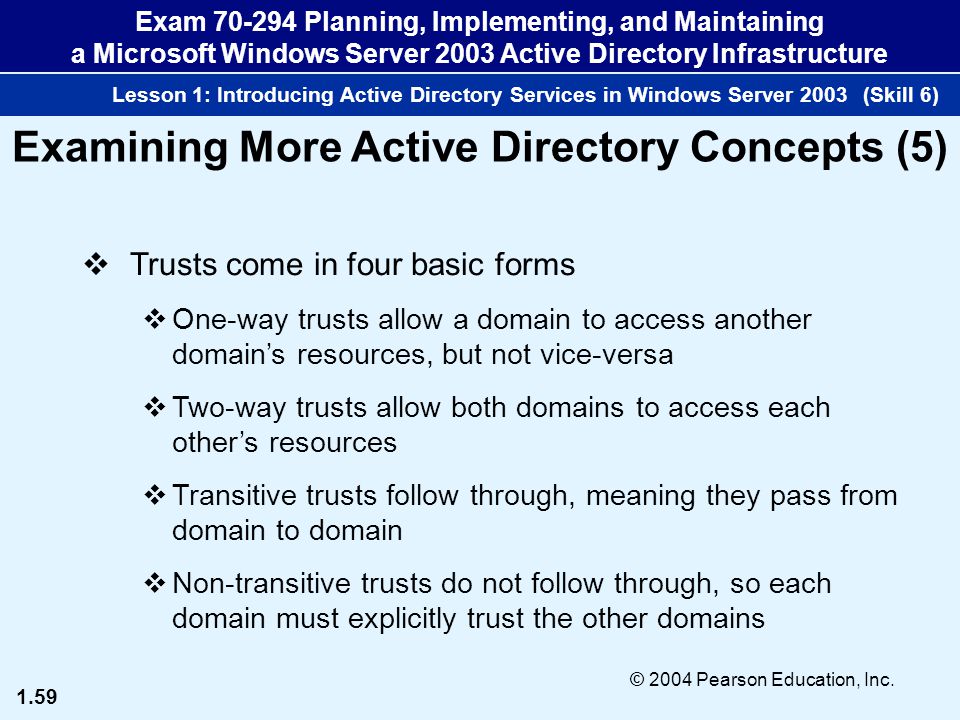 Exam 70-294 Planning, Implementing, and Maintaining a Microsoft Windows Server 2003 Active Directory Infrastructure

Lesson 1: Introducing Active Directory Services in Windows Server 2003 (Skill 6)

Examining More Active Directory Concepts (5)

❖ Trusts come in four basic forms

❖ One-way trusts allow a domain to access another domain’s resources, but not vice-versa

❖ Two-way trusts allow both domains to access each other’s resources

❖ Transitive trusts follow through, meaning they pass from domain to domain

❖ Non-transitive trusts do not follow through, so each domain must explicitly trust the other domains

© 2004 Pearson Education, Inc.

1.59